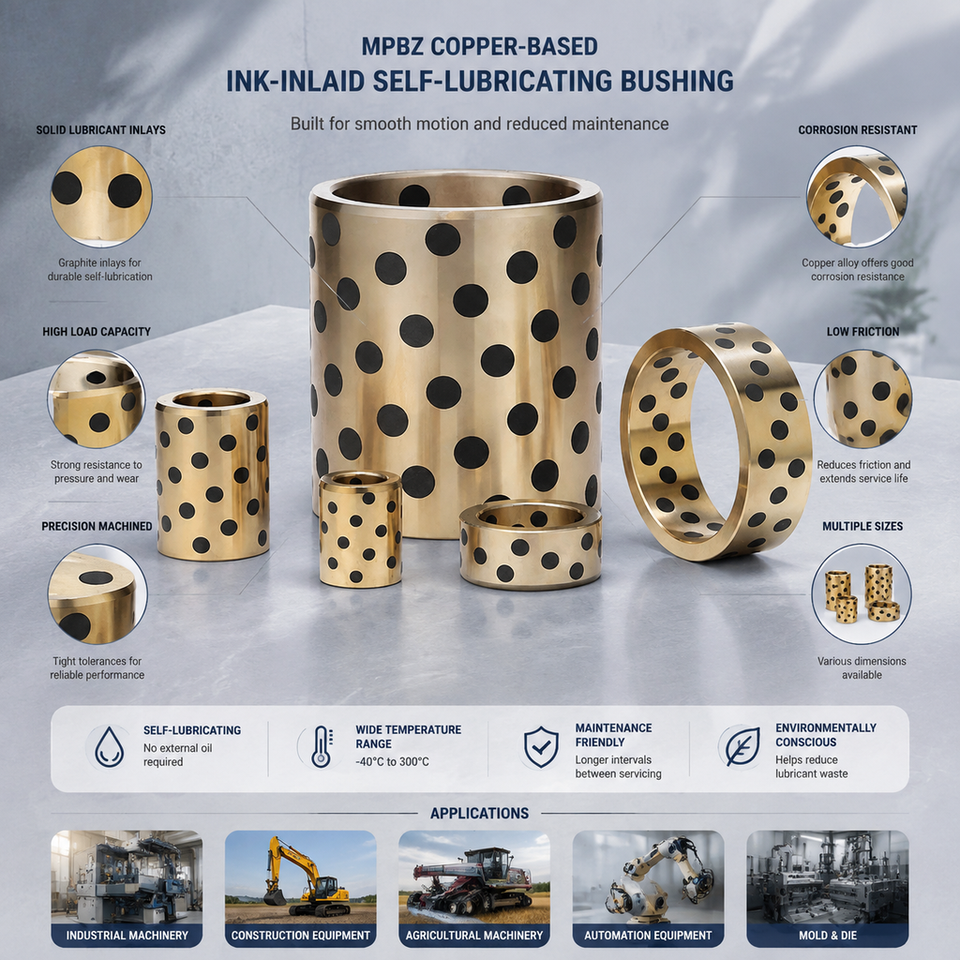 MPBZ COPPER-BASED
INK-INLAID SELF-LUBRICATING BUSHING

Built for smooth motion and reduced maintenance

SOLID LUBRICANT INLAYS

Graphite inlays for durable self-lubrication

HIGH LOAD CAPACITY

Strong resistance to pressure and wear

PRECISION MACHINED

Tight tolerances for reliable performance

CORROSION RESISTANT

Copper alloy offers good corrosion resistance

LOW FRICTION

Reduces friction and extends service life

MULTIPLE SIZES

Various dimensions available

SELF-LUBRICATING
No external oil required

WIDE TEMPERATURE RANGE
-40°C to 300°C

MAINTENANCE FRIENDLY
Longer intervals between servicing

ENVIRONMENTALLY CONSCIOUS
Helps reduce lubricant waste

APPLICATIONS

INDUSTRIAL MACHINERY

CONSTRUCTION EQUIPMENT

AGRICULTURAL MACHINERY

AUTOMATION EQUIPMENT

MOLD & DIE